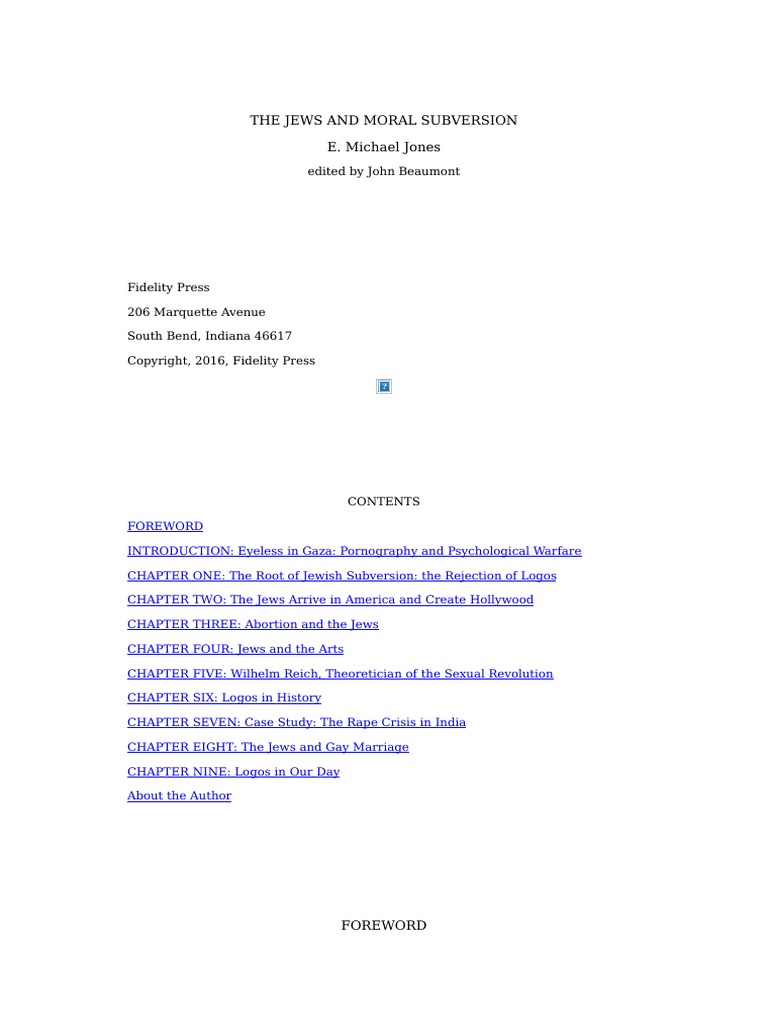 THE JEWS AND MORAL SUBVERSION

E. Michael Jones

edited by John Beaumont

Fidelity Press

206 Marquette Avenue

South Bend, Indiana 46617

Copyright, 2016, Fidelity Press

?

CONTENTS

FOREWORD

INTRODUCTION: Eyeless in Gaza: Pornography and Psychological Warfare

CHAPTER ONE: The Root of Jewish Subversion: the Rejection of Logos

CHAPTER TWO: The Jews Arrive in America and Create Hollywood

CHAPTER THREE: Abortion and the Jews

CHAPTER FOUR: Jews and the Arts

CHAPTER FIVE: Wilhelm Reich, Theoretician of the Sexual Revolution

CHAPTER SIX: Logos in History

CHAPTER SEVEN: Case Study: The Rape Crisis in India

CHAPTER EIGHT: The Jews and Gay Marriage

CHAPTER NINE: Logos in Our Day

About the Author

FOREWORD